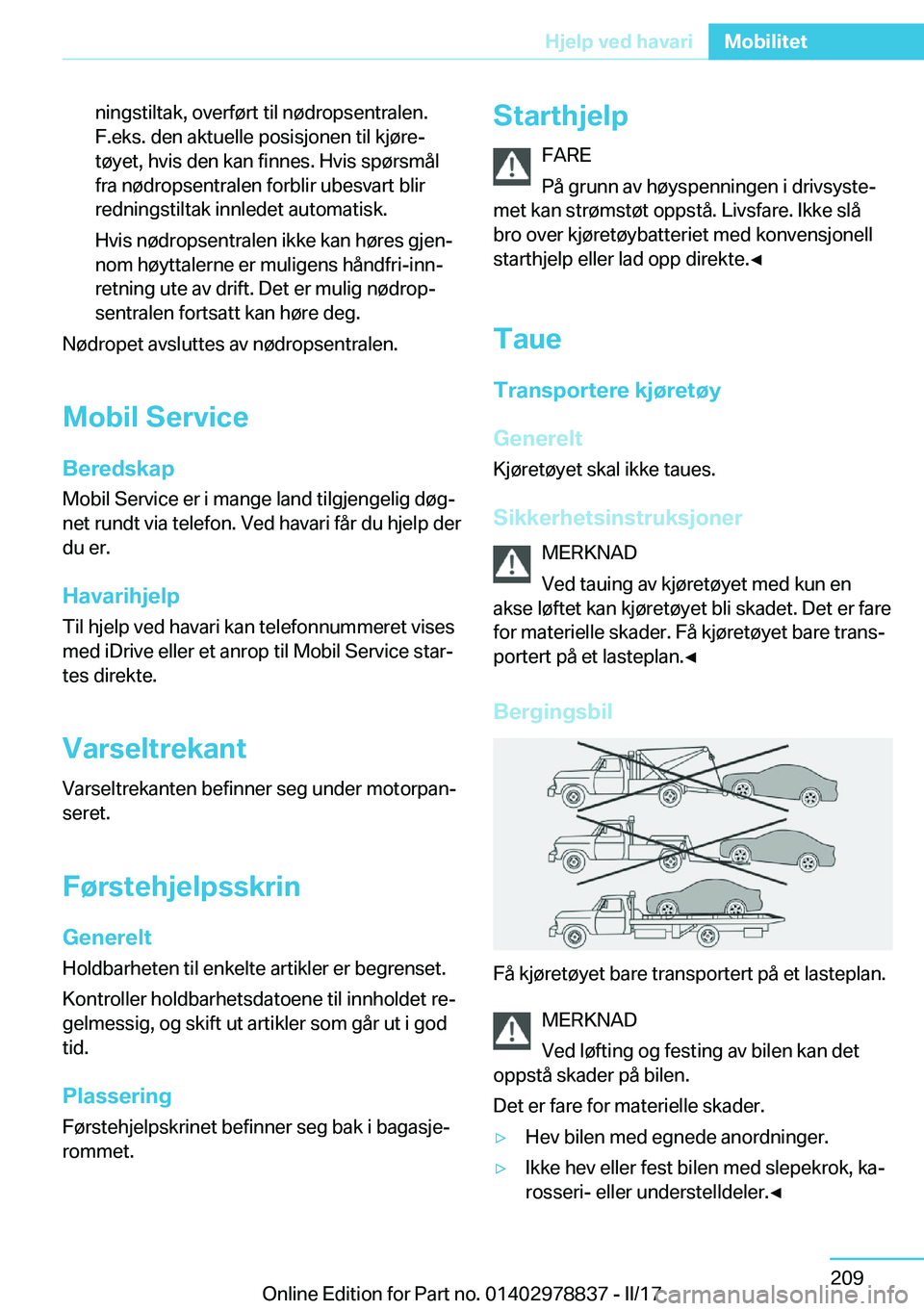 Hjelp ved havari Mobilitet

ningstiltak, overført til nødropsentralen. F.eks. den aktuelle posisjonen til kjøretøyet, hvis den kan finnes. Hvis spørsmål fra nødropsentralen forblir ubesvart blir redningstiltak innledet automatisk.

Hvis nødropsentralen ikke kan høres gjennom høyttalerne er muligens håndfri-innretning ute av drift. Det er mulig nødropsentralen fortsatt kan høre deg.

Nødropet avsluttes av nødropsentralen.

Mobil Service

Beredskap

Mobil Service er i mange land tilgjengelig døgnet rundt via telefon. Ved havari får du hjelp der du er.

Havarihjelp

Til hjelp ved havari kan telefonnummeret vises med iDrive eller et anrop til Mobil Service startes direkte.

Varseltrekant

Varseltrekanten befinner seg under motorpanseret.

Førstehjelpsskrin

Generelt

Holdbarheten til enkelte artikler er begrenset.

Kontroller holdbarhetsdatoene til innholdet regelmessig, og skift ut artikler som går ut i god tid.

Plassering

Førstehjelpskrinet befinner seg bak i bagasjerommet.

Starthjelp

FARE

På grunn av høyspenningen i drivsystemet kan strømstøt oppstå. Livsfare. Ikke slå bro over kjøretøybatteriet med konvensjonell starthjelp eller lad opp direkte.◄

Taue

Transportere kjøretøy

Generelt

Kjøretøyet skal ikke taues.

Sikkerhetsinstruksjoner

MERKNAD

Ved tauing av kjøretøyet med kun en akse løftet kan kjøretøyet bli skadet. Det er fare for materielle skader. Få kjøretøyet bare transportert på et lasteplan.◄

Bergingsbil

Få kjøretøyet bare transportert på et lasteplan.

MERKNAD

Ved løfting og festing av bilen kan det oppstå skader på bilen.

Det er fare for materielle skader.

▷ Hev bilen med egnede anordninger.

▷ Ikke hev eller fest bilen med slepekrok, karosseri- eller understelldeler.◄

209

Online Edition for Part no. 01402978837 - II/17

carmanualsonline.info